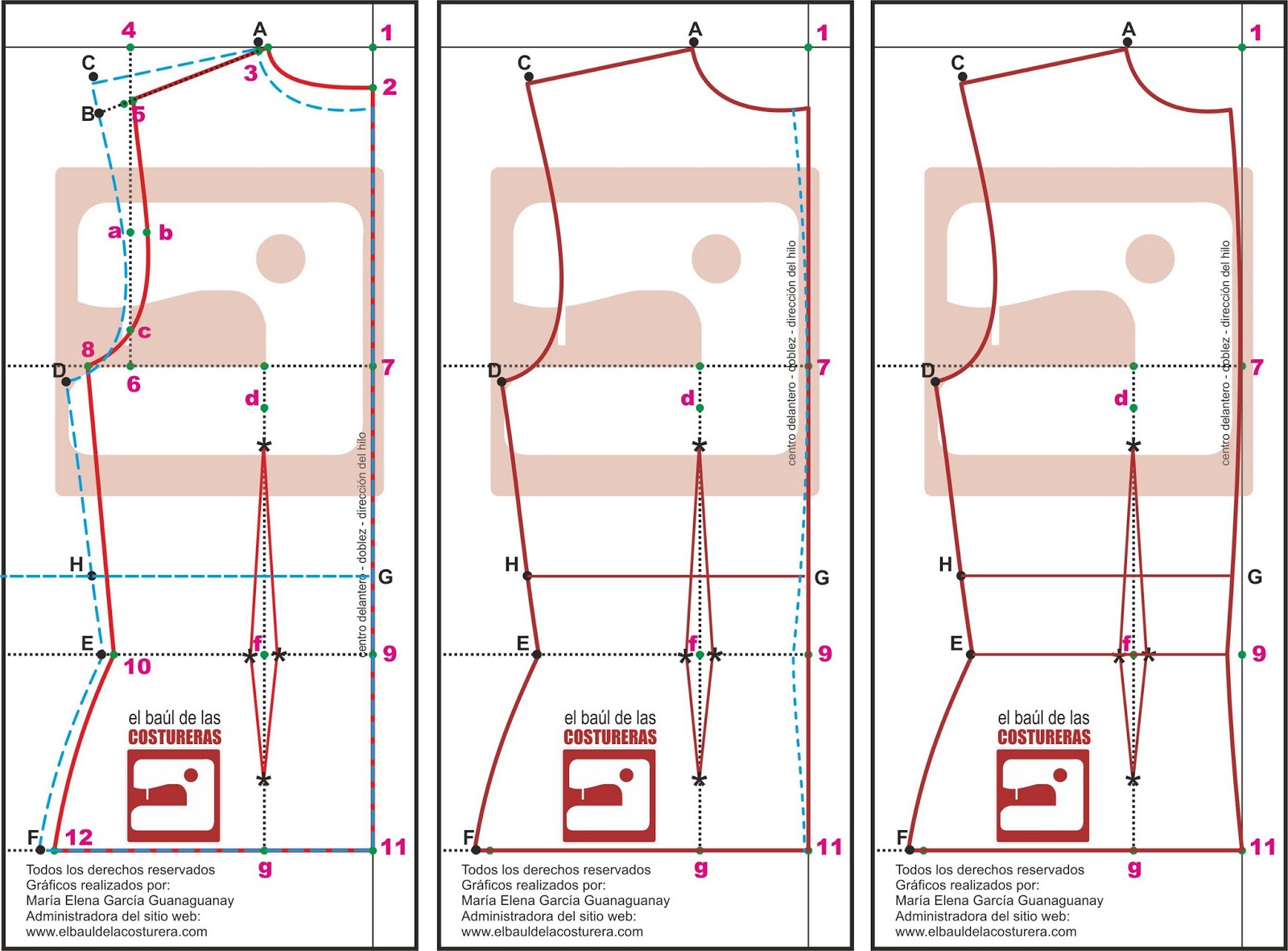 4 A 1
C 3 2
B 5
a b
c
8
D 6 7
d
centro delantero - doblez - dirección del hilo
H G
E f 9
10
el baúl de las COSTURERAS
F 12 11
g
Todos los derechos reservados
Gráficos realizados por:
María Elena García Guanaguanay
Administradora del sitio web:
www.elbauldelacosturera.com

A 1
C
centro delantero - doblez - dirección del hilo
D 7
d
H G
E f 9
el baúl de las COSTURERAS
F 11
g
Todos los derechos reservados
Gráficos realizados por:
María Elena García Guanaguanay
Administradora del sitio web:
www.elbauldelacosturera.com

A 1
C
centro delantero - doblez - dirección del hilo
D 7
d
H G
E f 9
el baúl de las COSTURERAS
F 11
g
Todos los derechos reservados
Gráficos realizados por:
María Elena García Guanaguanay
Administradora del sitio web:
www.elbauldelacosturera.com